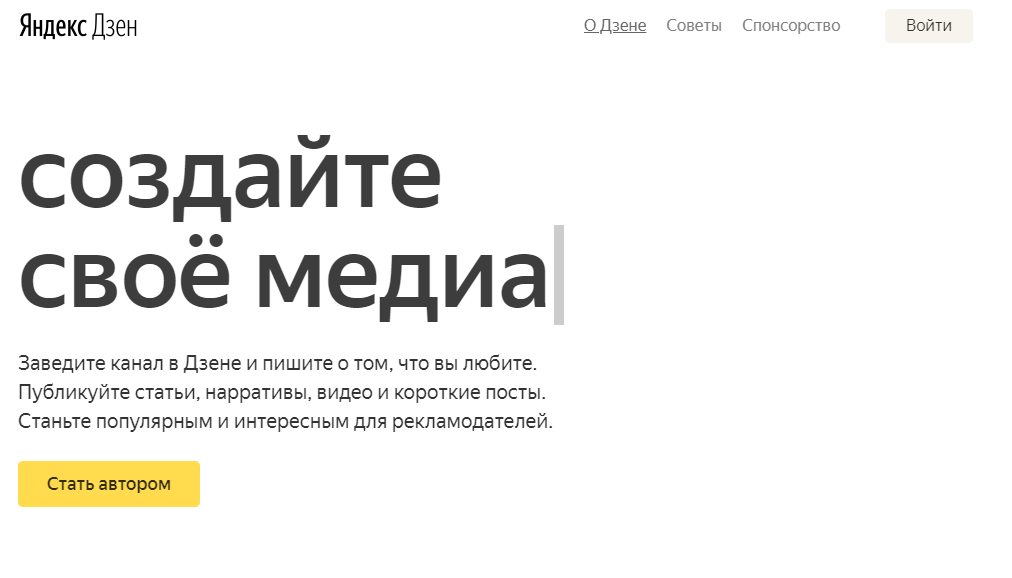 Яндекс Дзен

О Дзене Советы Спонсорство Войти

создайте своё медиа

Заведите канал в Дзене и пишите о том, что вы любите. Публикуйте статьи, нарративы, видео и короткие посты. Станьте популярным и интересным для рекламодателей.

Стать автором